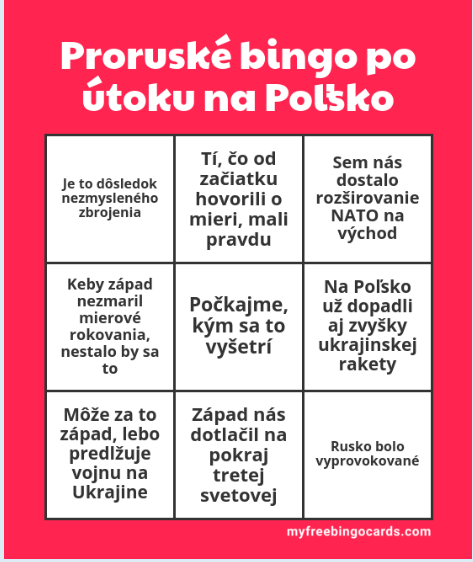 Proruské bingo po útoku na Poľsko

| | | |
|---|---|---|
| Je to dôsledok nezmysleného zbrojenia | Tí, čo od začiatku hovorili o mieri, mali pravdu | Sem nás dostalo rozširovanie NATO na východ |
| Keby západ nezmaril mierové rokovania, nestalo by sa to | Počkajme, kým sa to vyšetrí | Na Poľsko už dopadli aj zvyšky ukrajinskej rakety |
| Môže za to západ, lebo predlžuje vojnu na Ukrajine | Západ nás dotlačil na pokraj tretej svetovej | Rusko bolo vyprovokované |

myfreebingocards.com